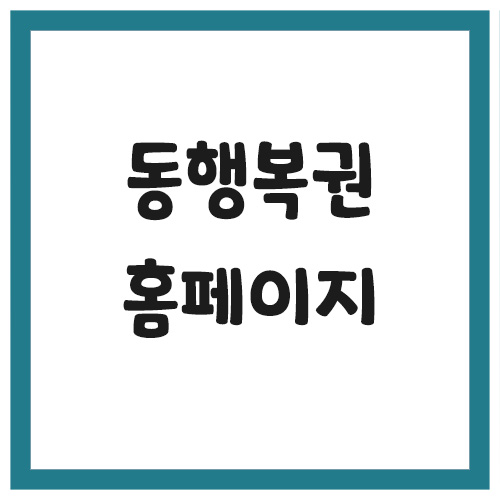 동행복권
홈페이지